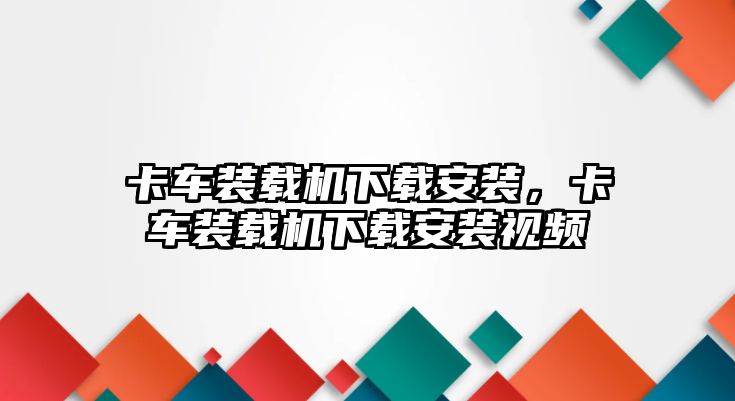 卡车装载机下载安装，卡车装载机下载安装视频